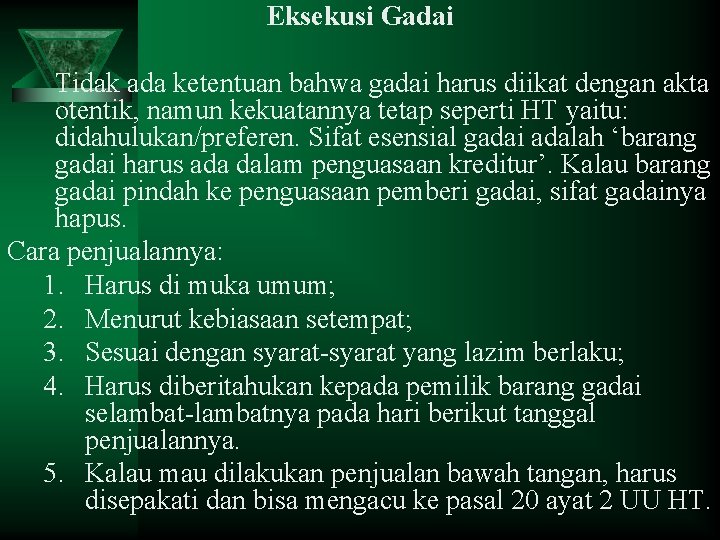 Eksekusi Gadai

Tidak ada ketentuan bahwa gadai harus diikat dengan akta otentik, namun kekuatannya tetap seperti HT yaitu: didahulukan/preferen. Sifat esensial gadai adalah ‘barang gadai harus ada dalam penguasaan kreditur’. Kalau barang gadai pindah ke penguasaan pemberi gadai, sifat gadainya hapus.

Cara penjualannya:
1. Harus di muka umum;
2. Menurut kebiasaan setempat;
3. Sesuai dengan syarat-syarat yang lazim berlaku;
4. Harus diberitahukan kepada pemilik barang gadai selambat-lambatnya pada hari berikut tanggal penjualannya.
5. Kalau mau dilakukan penjualan bawah tangan, harus disepakati dan bisa mengacu ke pasal 20 ayat 2 UU HT.